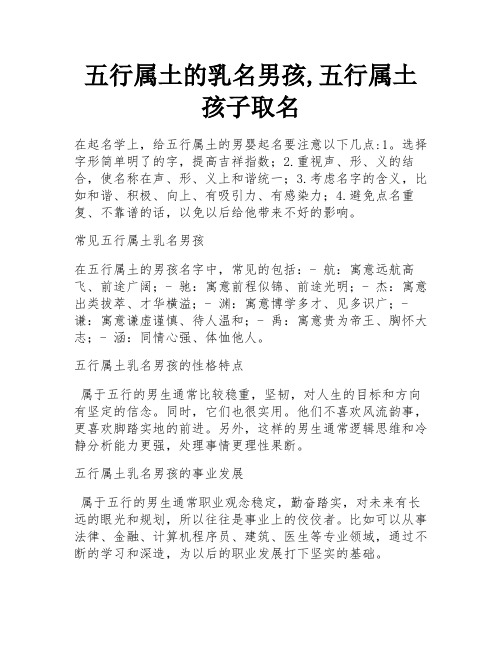 五行属土的乳名男孩,五行属土孩子取名

在起名学上，给五行属土的男婴起名要注意以下几点:1。选择字形简单明了的字，提高吉祥指数；2.重视声、形、义的结合，使名称在声、形、义上和谐统一；3.考虑名字的含义，比如和谐、积极、向上、有吸引力、有感染力；4.避免点名重复、不靠谱的话，以免以后给他带来不好的影响。

常见五行属土乳名男孩

在五行属土的男孩名字中，常见的包括：- 航：寓意远航高飞、前途广阔；- 驰：寓意前程似锦、前途光明；- 杰：寓意出类拔萃、才华横溢；- 渊：寓意博学多才、见多识广；- 谦：寓意谦虚谨慎、待人温和；- 禹：寓意贵为帝王、胸怀大志；- 涵：同情心强、体恤他人。

五行属土乳名男孩的性格特点

属于五行的男生通常比较稳重，坚韧，对人生的目标和方向有坚定的信念。同时，它们也很实用。他们不喜欢风流韵事，更喜欢脚踏实地的前进。另外，这样的男生通常逻辑思维和冷静分析能力更强，处理事情更理性果断。

五行属土乳名男孩的事业发展

属于五行的男生通常职业观念稳定，勤奋踏实，对未来有长远的眼光和规划，所以往往是事业上的佼佼者。比如可以从事法律、金融、计算机程序员、建筑、医生等专业领域，通过不断的学习和深造，为以后的职业发展打下坚实的基础。